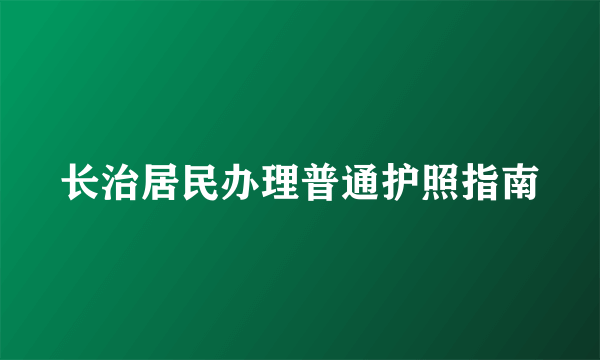 长治居民办理普通护照指南